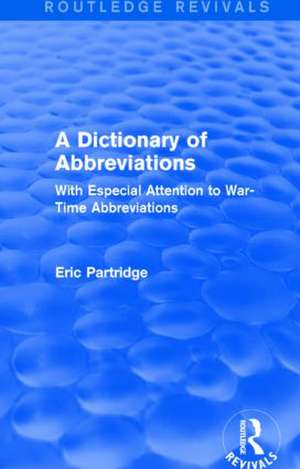 ROUTLEDGE REVIVALS

A Dictionary of Abbreviations

With Especial Attention to War-Time Abbreviations

Eric Partridge

ROUTLEDGE

REVIVALS